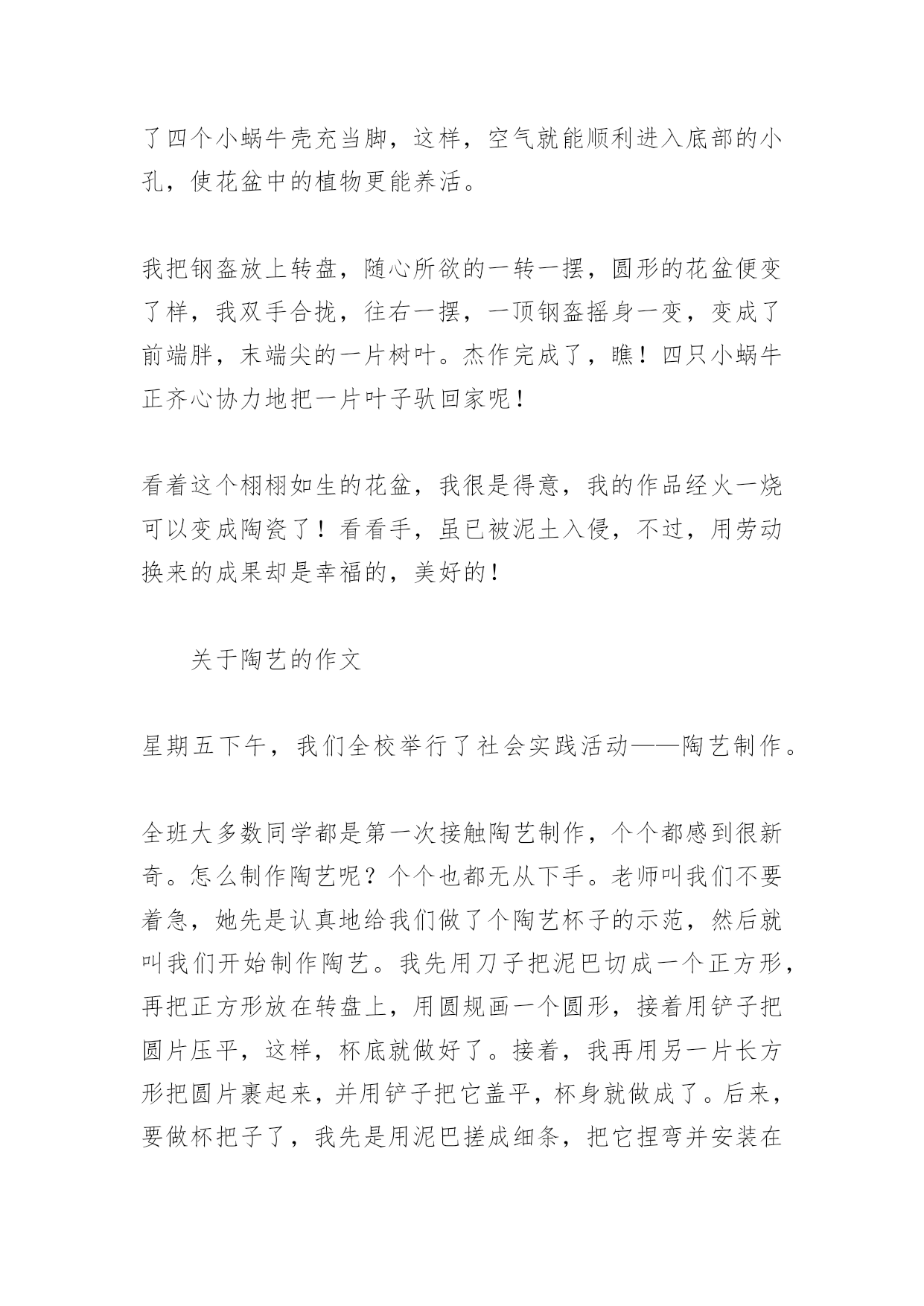 了四个小蜗牛壳充当脚，这样，空气就能顺利进入底部的小孔，使花盆中的植物更能养活。

我把钢盔放上转盘，随心所欲的一转一摆，圆形的花盆便变了样，我双手合拢，往右一摆，一顶钢盔摇身一变，变成了前端胖，末端尖的一片树叶。杰作完成了，瞧！四只小蜗牛正齐心协力地把一片叶子驮回家呢！

看着这个栩栩如生的花盆，我很是得意，我的作品经火一烧可以变成陶瓷了！看看手，虽已被泥土入侵，不过，用劳动换来的成果却是幸福的，美好的！

关于陶艺的作文

星期五下午，我们全校举行了社会实践活动——陶艺制作。

全班大多数同学都是第一次接触陶艺制作，个个都感到很新奇。怎么制作陶艺呢？个个也都无从下手。老师叫我们不要着急，她先是认真地给我们做了个陶艺杯子的示范，然后就叫我们开始制作陶艺。我先用刀子把泥巴切成一个正方形，再把正方形放在转盘上，用圆规画一个圆形，接着用铲子把圆片压平，这样，杯底就做好了。接着，我再用另一片长方形把圆片裹起来，并用铲子把它盖平，杯身就做成了。后来，要做杯把子了，我先是用泥巴搓成细条，把它捏弯并安装在